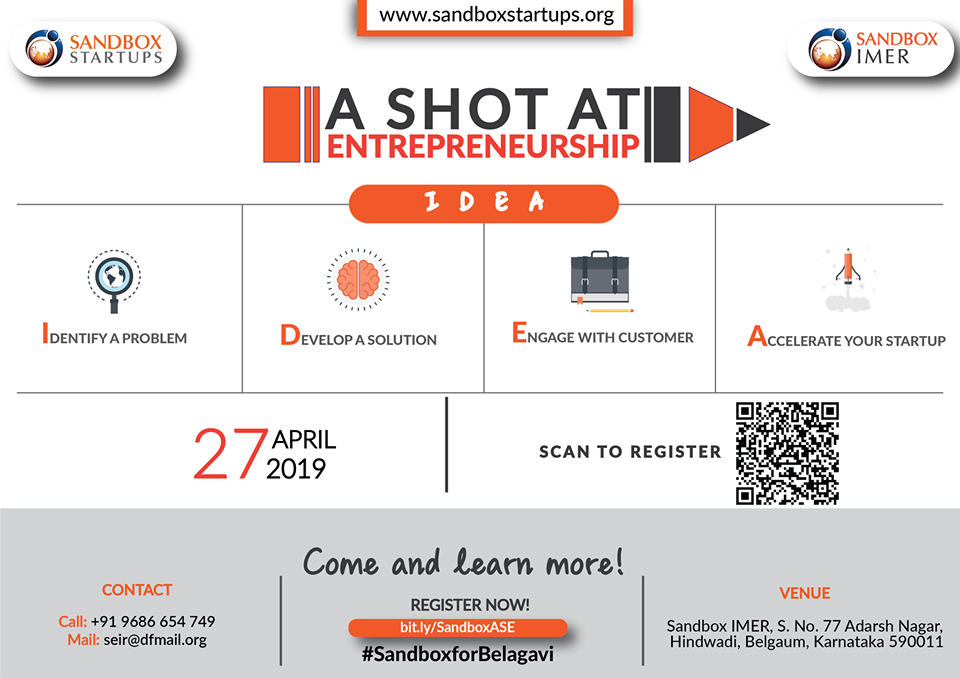 www.sandboxstartups.org

SANDBOX STARTUPS

SANDBOX IMER

A SHOT AT ENTREPRENEURSHIP

IDEA

IDENTIFY A PROBLEM

DEVELOP A SOLUTION

ENGAGE WITH CUSTOMER

ACCELERATE YOUR STARTUP

27 APRIL 2019

SCAN TO REGISTER

Come and learn more!

CONTACT

Call: +91 9686 654 749
Mail: seir@dfmail.org

REGISTER NOW!
bit.ly/SandboxASE
#SandboxforBelagavi

VENUE

Sandbox IMER, S. No. 77 Adarsh Nagar,
Hindwadi, Belgaum, Karnataka 590011